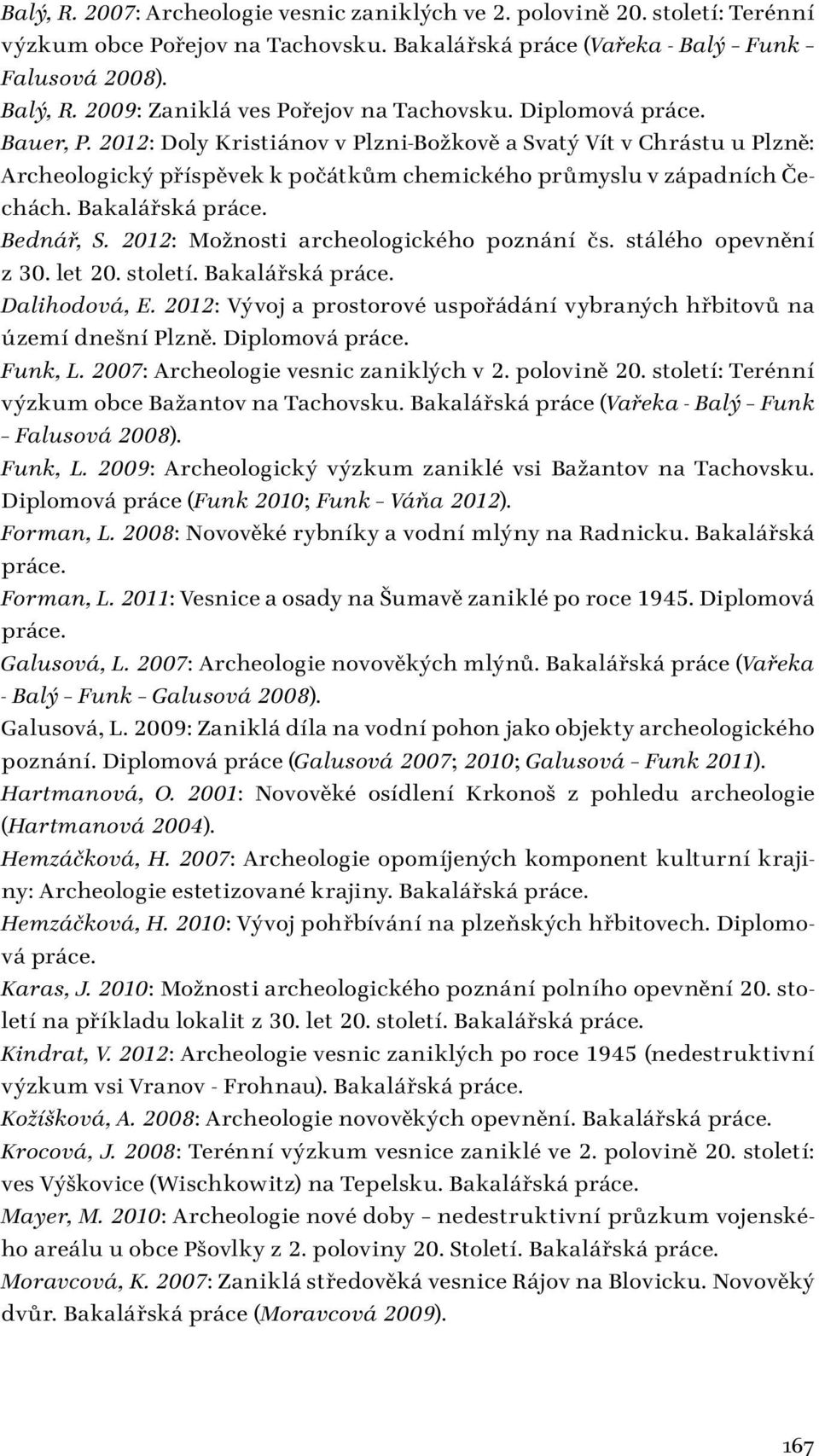 Balý, R. 2007: Archeologie vesnic zaniklých ve 2. polovině 20. století: Terénní výzkum obce Pořejov na Tachovsku. Bakalářská práce (Vařeka - Balý – Funk – Falusová 2008).

Balý, R. 2009: Zaniklá ves Pořejov na Tachovsku. Diplomová práce.

Bauer, P. 2012: Doly Kristiánov v Plzni-Božkově a Svatý Vít v Chrástu u Plzně: Archeologický příspěvek k počátkům chemického průmyslu v západních Čechách. Bakalářská práce.

Bednář, S. 2012: Možnosti archeologického poznání čs. stálého opevnění z 30. let 20. století. Bakalářská práce.

Dalihodová, E. 2012: Vývoj a prostorové uspořádání vybraných hřbitovů na území dnešní Plzně. Diplomová práce.

Funk, L. 2007: Archeologie vesnic zaniklých v 2. polovině 20. století: Terénní výzkum obce Bažantov na Tachovsku. Bakalářská práce (Vařeka - Balý – Funk – Falusová 2008).

Funk, L. 2009: Archeologický výzkum zaniklé vsi Bažantov na Tachovsku. Diplomová práce (Funk 2010; Funk – Váňa 2012).

Forman, L. 2008: Novověké rybníky a vodní mlýny na Radnicku. Bakalářská práce.

Forman, L. 2011: Vesnice a osady na Šumavě zaniklé po roce 1945. Diplomová práce.

Galusová, L. 2007: Archeologie novověkých mlýnů. Bakalářská práce (Vařeka - Balý – Funk – Galusová 2008).

Galusová, L. 2009: Zaniklá díla na vodní pohon jako objekty archeologického poznání. Diplomová práce (Galusová 2007; 2010; Galusová – Funk 2011).

Hartmanová, O. 2001: Novověké osídlení Krkonoš z pohledu archeologie (Hartmanová 2004).

Hemzáčková, H. 2007: Archeologie opomíjených komponent kulturní krajiny: Archeologie estetizované krajiny. Bakalářská práce.

Hemzáčková, H. 2010: Vývoj pohřbívání na plzeňských hřbitovech. Diplomová práce.

Karas, J. 2010: Možnosti archeologického poznání polního opevnění 20. století na příkladu lokalit z 30. let 20. století. Bakalářská práce.

Kindrat, V. 2012: Archeologie vesnic zaniklých po roce 1945 (nedestruktivní výzkum vsi Vranov - Frohnau). Bakalářská práce.

Kožíšková, A. 2008: Archeologie novověkých opevnění. Bakalářská práce.

Krocová, J. 2008: Terénní výzkum vesnice zaniklé ve 2. polovině 20. století: ves Výškovice (Wischkowitz) na Tepelsku. Bakalářská práce.

Mayer, M. 2010: Archeologie nové doby – nedestruktivní průzkum vojenského areálu u obce Pšovlky z 2. poloviny 20. Století. Bakalářská práce.

Moravcová, K. 2007: Zaniklá středověká vesnice Rájov na Blovicku. Novověký dvůr. Bakalářská práce (Moravcová 2009).

167